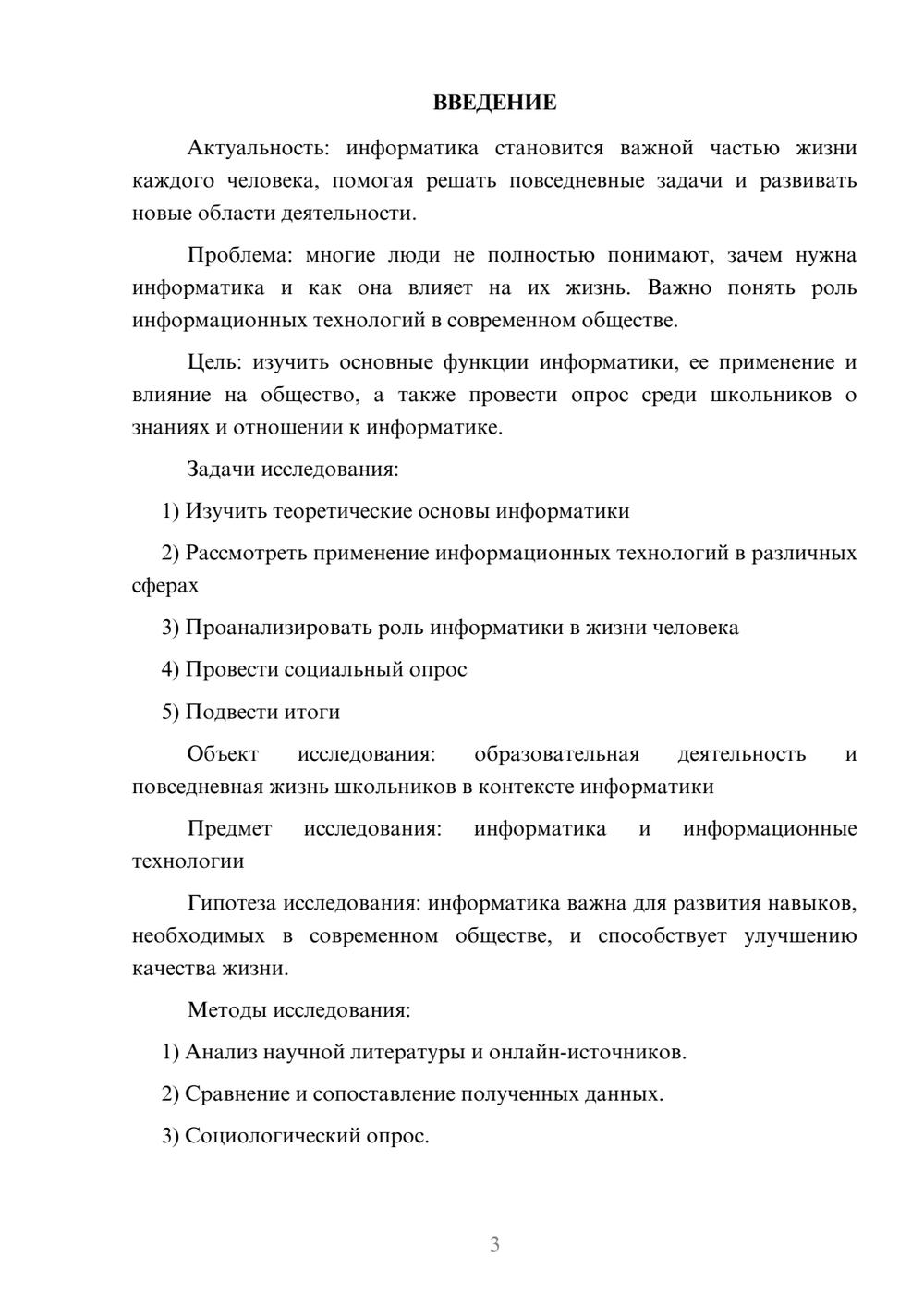 ВВЕДЕНИЕ

Актуальность: информатика становится важной частью жизни каждого человека, помогая решать повседневные задачи и развивать новые области деятельности.

Проблема: многие люди не полностью понимают, зачем нужна информатика и как она влияет на их жизнь. Важно понять роль информационных технологий в современном обществе.

Цель: изучить основные функции информатики, ее применение и влияние на общество, а также провести опрос среди школьников о знаниях и отношении к информатике.

Задачи исследования:

1) Изучить теоретические основы информатики

2) Рассмотреть применение информационных технологий в различных сферах

3) Проанализировать роль информатики в жизни человека

4) Провести социальный опрос

5) Подвести итоги

Объект исследования: образовательная деятельность и повседневная жизнь школьников в контексте информатики

Предмет исследования: информатика и информационные технологии

Гипотеза исследования: информатика важна для развития навыков, необходимых в современном обществе, и способствует улучшению качества жизни.

Методы исследования:

1) Анализ научной литературы и онлайн-источников.

2) Сравнение и сопоставление полученных данных.

3) Социологический опрос.

3